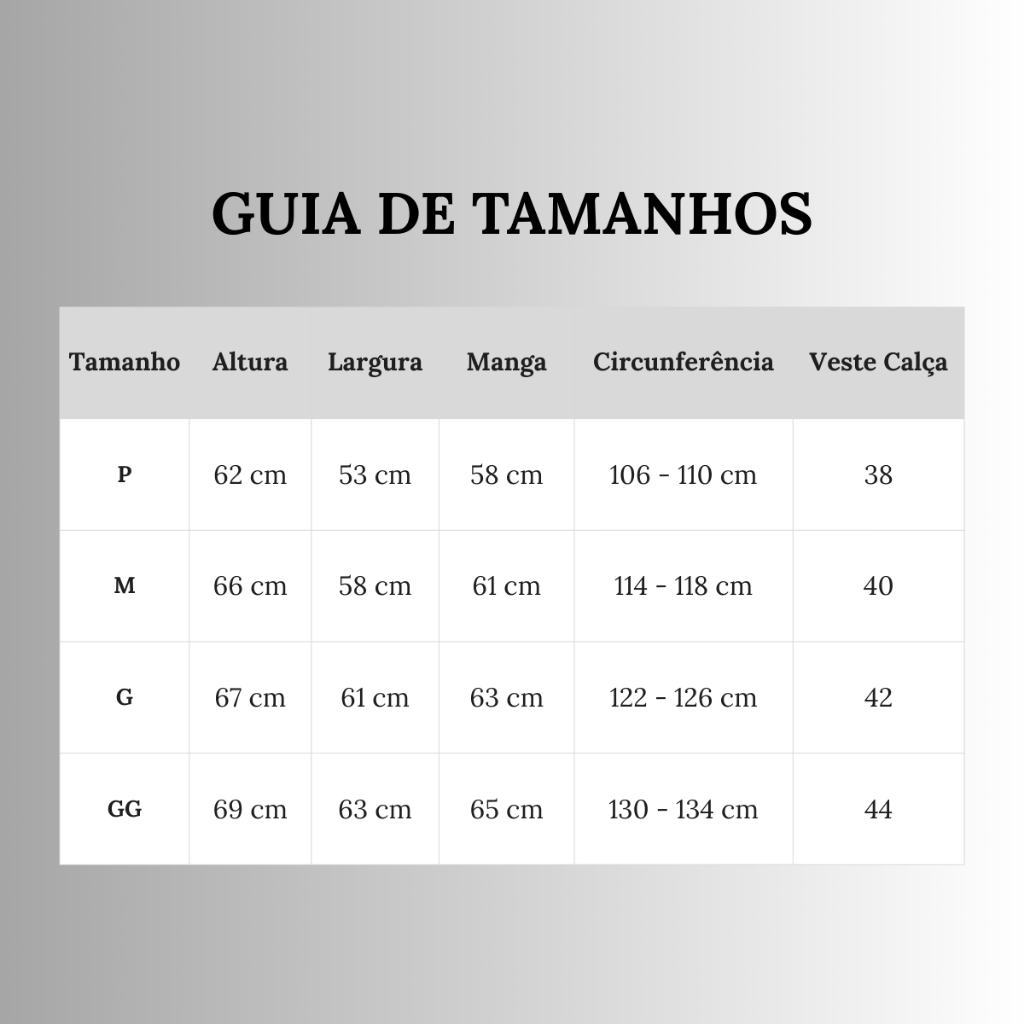 GUIA DE TAMANHOS

| Tamanho | Altura | Largura | Manga | Circunferência | Veste Calça |
|---|---|---|---|---|---|
| P | 62 cm | 53 cm | 58 cm | 106 - 110 cm | 38 |
| M | 66 cm | 58 cm | 61 cm | 114 - 118 cm | 40 |
| G | 67 cm | 61 cm | 63 cm | 122 - 126 cm | 42 |
| GG | 69 cm | 63 cm | 65 cm | 130 - 134 cm | 44 |